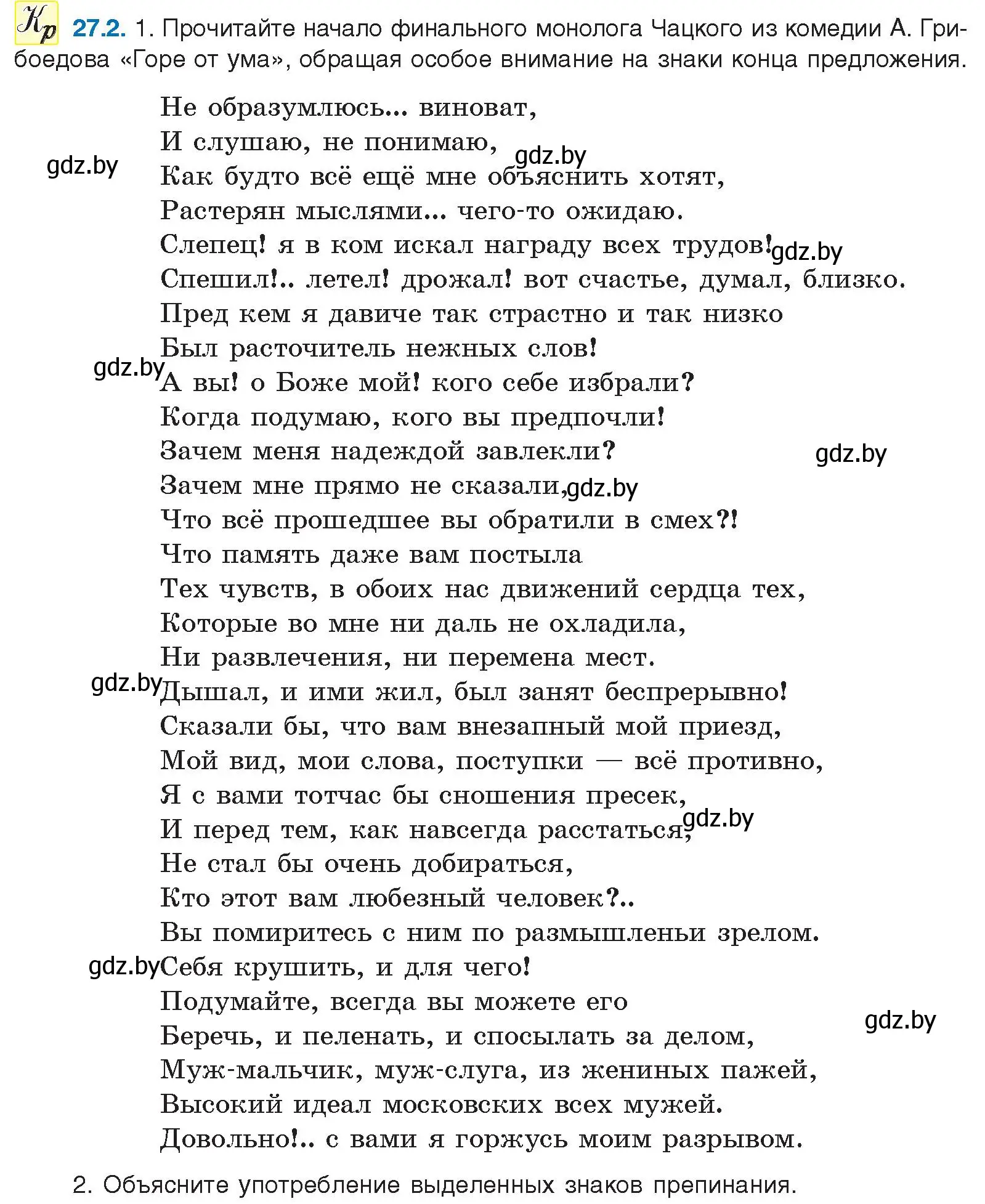 Кр 27.2. 1. Прочитайте начало финального монолога Чацкого из комедии А. Грибоедова «Горе от ума», обращая особое внимание на знаки конца предложения.

Не образумлюсь... виноват,
И слушаю, не понимаю,
Как будто всё ещё мне объяснить хотят,
Растерян мыслями... чего-то ожидаю.
Слепец! я в ком искал награду всех трудов!
Спешил!.. летел! дрожал! вот счастье, думал, близко.
Пред кем я давиче так страстно и так низко
Был расточитель нежных слов!
А вы! о Боже мой! кого себе избрали?
Когда подумаю, кого вы предпочли!
Зачем меня надеждой завлекли?
Зачем мне прямо не сказали,
Что всё прошедшее вы обратили в смех?!
Что память даже вам постыла
Тех чувств, в обоих нас движений сердца тех,
Которые во мне ни даль не охладила,
Ни развлечения, ни перемена мест.
Дышал, и ими жил, был занят беспрерывно!
Сказали бы, что вам внезапный мой приезд,
Мой вид, мои слова, поступки — всё противно,
Я с вами тотчас бы сношения пресек,
И перед тем, как навсегда расстаться,
Не стал бы очень добираться,
Кто этот вам любезный человек?..
Вы помиритесь с ним по размышленьи зрелом.
Себя крушить, и для чего!
Подумайте, всегда вы можете его
Беречь, и пеленать, и спосылать за делом,
Муж-мальчик, муж-слуга, из жениных пажей,
Высокий идеал московских всех мужей.
Довольно!.. с вами я горжусь моим разрывом.

2. Объясните употребление выделенных знаков препинания.

gdz.by gdz.by gdz.by gdz.by gdz.by gdz.by gdz.by gdz.by gdz.by gdz.by